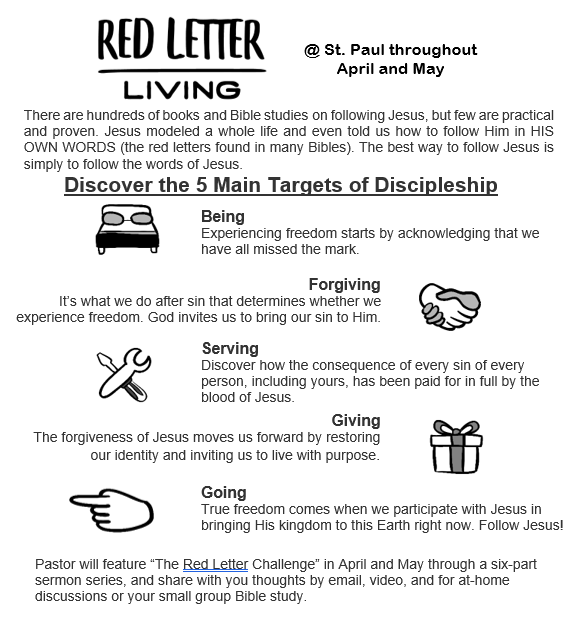 RED LETTER
LIVING

@ St. Paul throughout April and May

There are hundreds of books and Bible studies on following Jesus, but few are practical and proven. Jesus modeled a whole life and even told us how to follow Him in HIS OWN WORDS (the red letters found in many Bibles). The best way to follow Jesus is simply to follow the words of Jesus.

Discover the 5 Main Targets of Discipleship

Being
Experiencing freedom starts by acknowledging that we have all missed the mark.

Forgiving
It's what we do after sin that determines whether we experience freedom. God invites us to bring our sin to Him.

Serving
Discover how the consequence of every sin of every person, including yours, has been paid for in full by the blood of Jesus.

Giving
The forgiveness of Jesus moves us forward by restoring our identity and inviting us to live with purpose.

Going
True freedom comes when we participate with Jesus in bringing His kingdom to this Earth right now. Follow Jesus!

Pastor will feature "The Red Letter Challenge" in April and May through a six-part sermon series, and share with you thoughts by email, video, and for at-home discussions or your small group Bible study.